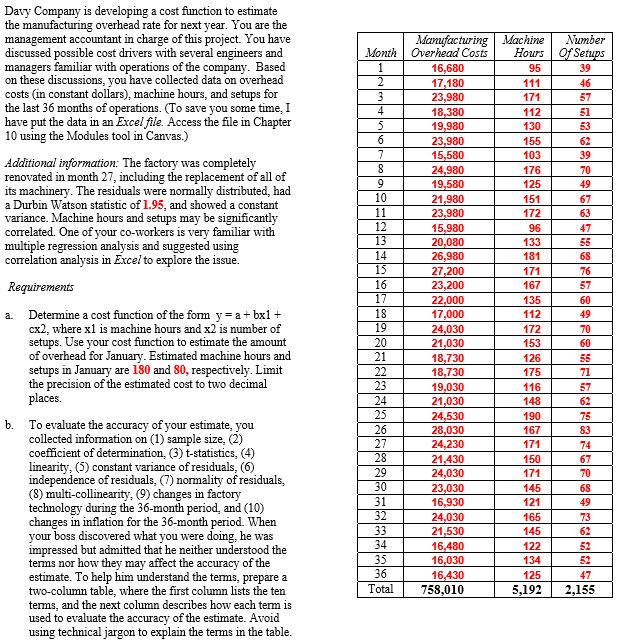 Davy Company is developing a cost function to estimate the manufacturing overhead rate for next year. You are the management accountant in charge of this project. You have discussed possible cost drivers with several engineers and managers familiar with operations of the company. Based on these discussions, you have collected data on overhead costs (in constant dollars), machine hours, and setups for the last 36 months of operations. (To save you some time, I have put the data in an Excel file. Access the file in Chapter 10 using the Modules tool in Canvas.)

Additional information: The factory was completely renovated in month 27, including the replacement of all of its machinery. The residuals were normally distributed, had a Durbin Watson statistic of 1.95, and showed a constant variance. Machine hours and setups may be significantly correlated. One of your co-workers is very familiar with multiple regression analysis and suggested using correlation analysis in Excel to explore the issue.

Requirements

a. Determine a cost function of the form y = a + bx1 + cx2, where x1 is machine hours and x2 is number of setups. Use your cost function to estimate the amount of overhead for January. Estimated machine hours and setups in January are 180 and 80, respectively. Limit the precision of the estimated cost to two decimal places.

b. To evaluate the accuracy of your estimate, you collected information on (1) sample size, (2) coefficient of determination, (3) t-statistics, (4) linearity, (5) constant variance of residuals, (6) independence of residuals, (7) normality of residuals, (8) multi-collinearity, (9) changes in factory technology during the 36-month period, and (10) changes in inflation for the 36-month period. When your boss discovered what you were doing, he was impressed but admitted that he neither understood the terms nor how they may affect the accuracy of the estimate. To help him understand the terms, prepare a two-column table, where the first column lists the ten terms, and the next column describes how each term is used to evaluate the accuracy of the estimate. Avoid using technical jargon to explain the terms in the table.

| Month | Manufacturing Overhead Costs | Machine Hours | Number Of Setups |
|---|---|---|---|
| 1 | 16,680 | 95 | 39 |
| 2 | 17,180 | 111 | 46 |
| 3 | 23,980 | 171 | 57 |
| 4 | 18,380 | 112 | 51 |
| 5 | 19,980 | 130 | 53 |
| 6 | 23,980 | 155 | 62 |
| 7 | 15,580 | 103 | 39 |
| 8 | 24,980 | 176 | 70 |
| 9 | 19,580 | 125 | 49 |
| 10 | 21,980 | 151 | 67 |
| 11 | 23,980 | 172 | 63 |
| 12 | 15,980 | 96 | 47 |
| 13 | 20,080 | 133 | 55 |
| 14 | 26,980 | 181 | 68 |
| 15 | 27,200 | 171 | 76 |
| 16 | 23,200 | 167 | 57 |
| 17 | 22,000 | 135 | 60 |
| 18 | 17,000 | 112 | 49 |
| 19 | 24,030 | 172 | 70 |
| 20 | 21,030 | 153 | 60 |
| 21 | 18,730 | 126 | 55 |
| 22 | 18,730 | 175 | 71 |
| 23 | 19,030 | 116 | 57 |
| 24 | 21,030 | 148 | 62 |
| 25 | 24,530 | 190 | 75 |
| 26 | 28,030 | 167 | 83 |
| 27 | 24,230 | 171 | 74 |
| 28 | 21,430 | 150 | 67 |
| 29 | 24,030 | 171 | 70 |
| 30 | 23,030 | 145 | 68 |
| 31 | 16,930 | 121 | 49 |
| 32 | 24,030 | 165 | 73 |
| 33 | 21,530 | 145 | 62 |
| 34 | 16,480 | 122 | 52 |
| 35 | 16,030 | 134 | 52 |
| 36 | 16,430 | 125 | 47 |
| Total | 758,010 | 5,192 | 2,155 |